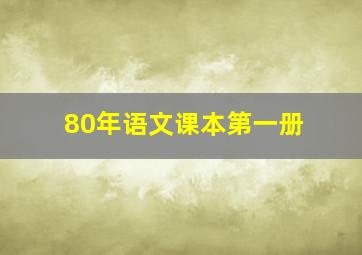 80年语文课本第一册